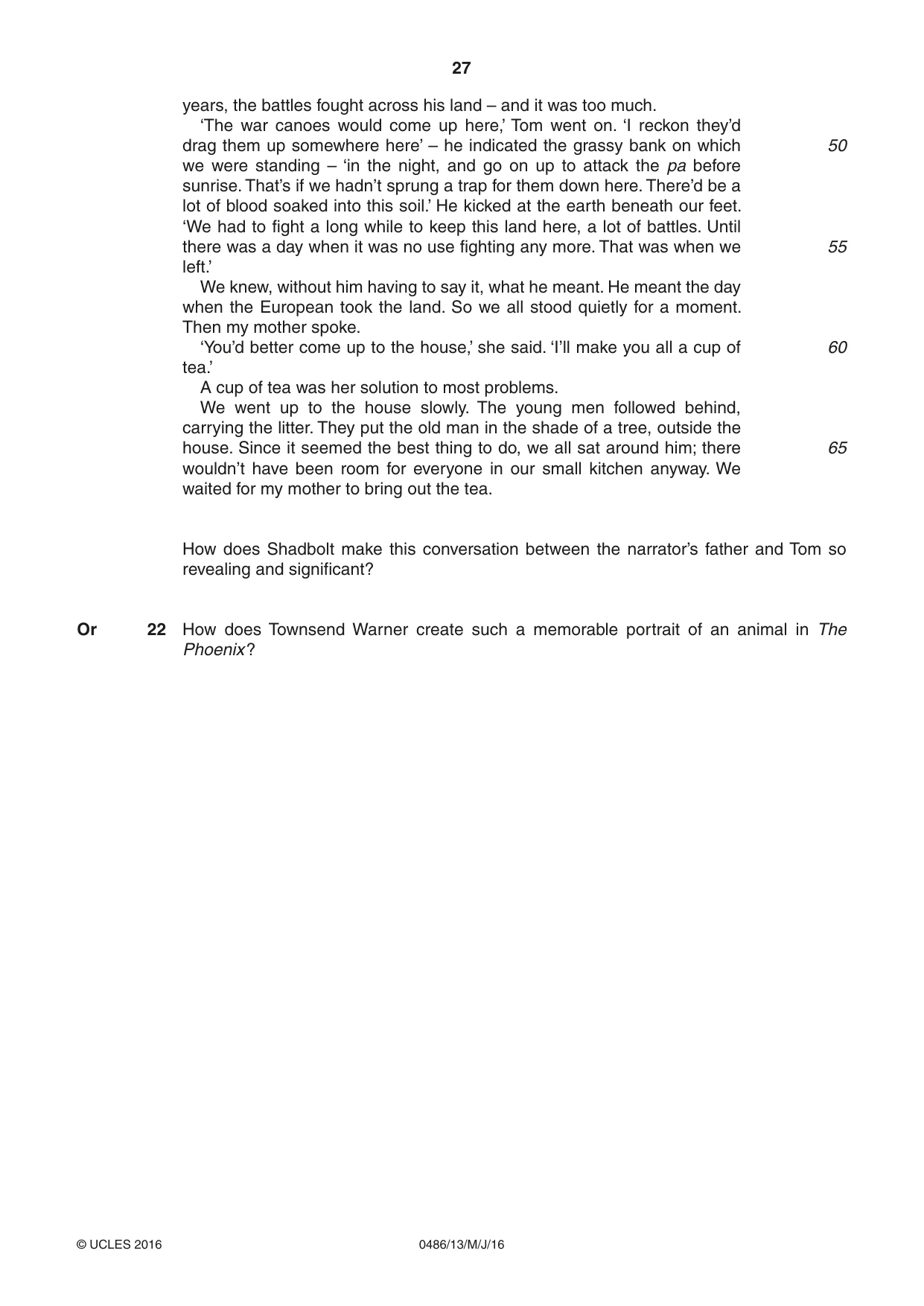 27

years, the battles fought across his land – and it was too much.

'The war canoes would come up here,' Tom went on. 'I reckon they'd drag them up somewhere here' – he indicated the grassy bank on which we were standing – 'in the night, and go on up to attack the pa before sunrise. That's if we hadn't sprung a trap for them down here. There'd be a lot of blood soaked into this soil.' He kicked at the earth beneath our feet. 'We had to fight a long while to keep this land here, a lot of battles. Until there was a day when it was no use fighting any more. That was when we left.'

50

55

We knew, without him having to say it, what he meant. He meant the day when the European took the land. So we all stood quietly for a moment. Then my mother spoke.

'You'd better come up to the house,' she said. 'I'll make you all a cup of tea.'

60

A cup of tea was her solution to most problems.

We went up to the house slowly. The young men followed behind, carrying the litter. They put the old man in the shade of a tree, outside the house. Since it seemed the best thing to do, we all sat around him; there wouldn't have been room for everyone in our small kitchen anyway. We waited for my mother to bring out the tea.

65

How does Shadbolt make this conversation between the narrator's father and Tom so revealing and significant?

Or 22 How does Townsend Warner create such a memorable portrait of an animal in The Phoenix?

© UCLES 2016 0486/13/M/J/16